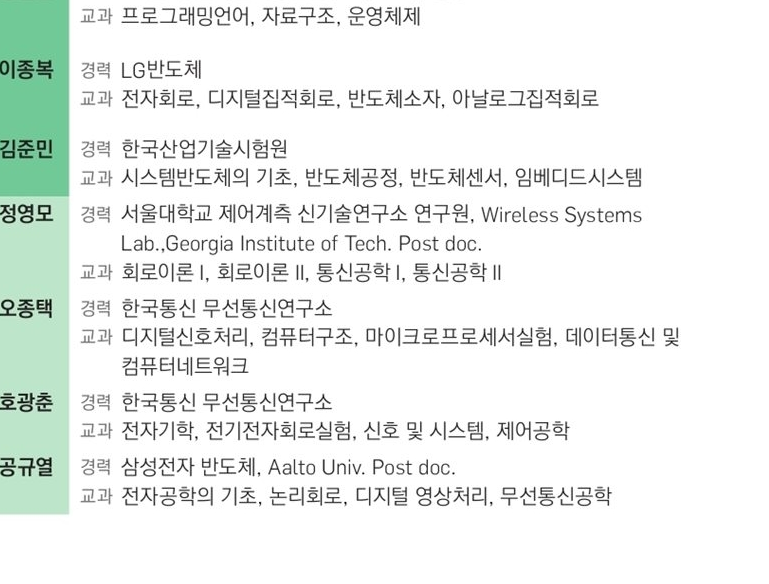 교과 프로그래밍언어, 자료구조, 운영체제

이종복 경력 LG반도체
교과 전자회로, 디지털집적회로, 반도체소자, 아날로그집적회로

김준민 경력 한국산업기술시험원
교과 시스템반도체의 기초, 반도체공정, 반도체센서, 임베디드시스템

정영모 경력 서울대학교 제어계측 신기술연구소 연구원, Wireless Systems Lab.,Georgia Institute of Tech. Post doc.
교과 회로이론 I, 회로이론 II, 통신공학 I, 통신공학 II

오종택 경력 한국통신 무선통신연구소
교과 디지털신호처리, 컴퓨터구조, 마이크로프로세서실험, 데이터통신 및 컴퓨터네트워크

호광춘 경력 한국통신 무선통신연구소
교과 전자기학, 전기전자회로실험, 신호 및 시스템, 제어공학

공규열 경력 삼성전자 반도체, Aalto Univ. Post doc.
교과 전자공학의 기초, 논리회로, 디지털 영상처리, 무선통신공학